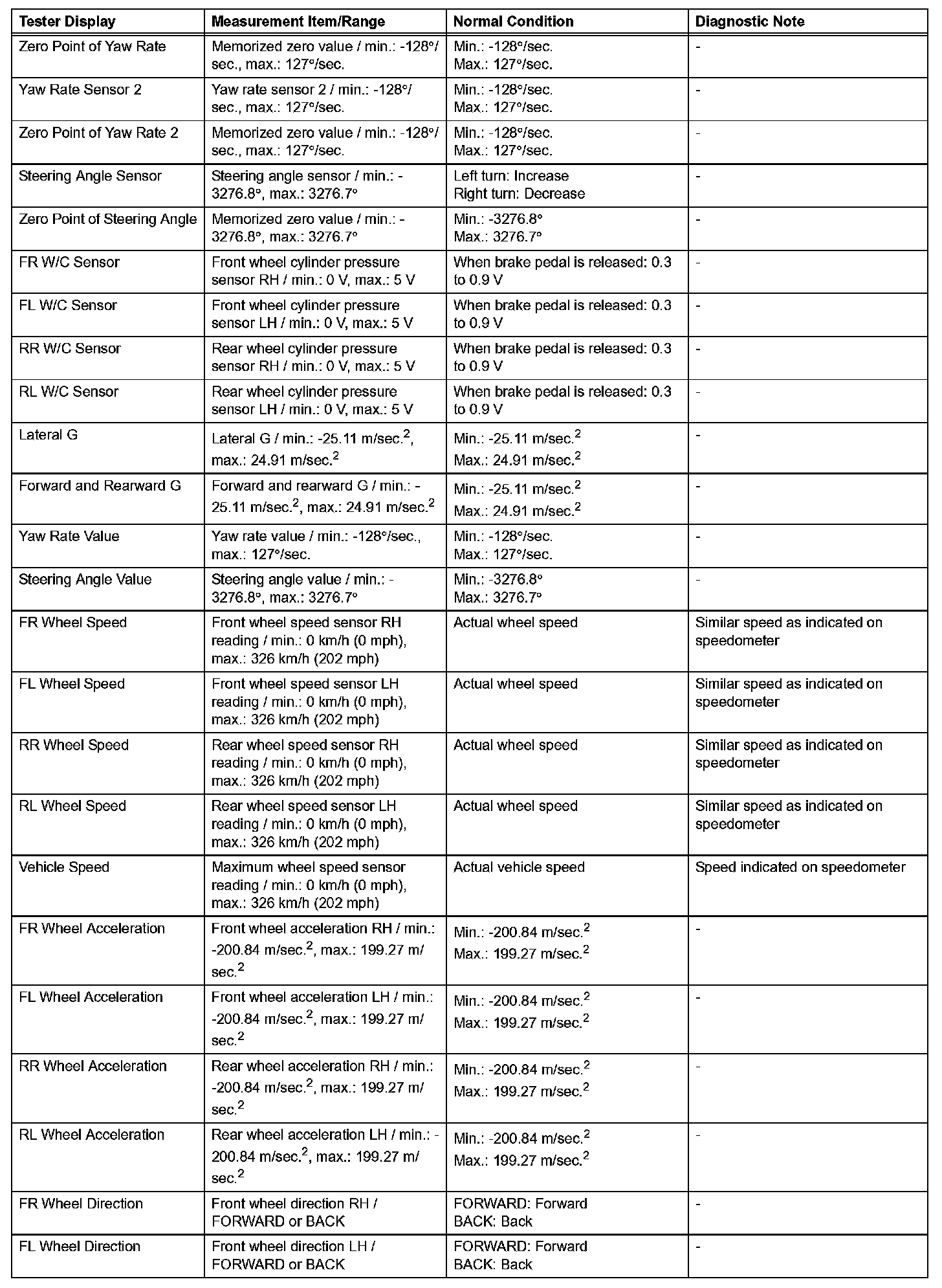 | Tester Display | Measurement Item/Range | Normal Condition | Diagnostic Note |
|---|---|---|---|
| Zero Point of Yaw Rate | Memorized zero value / min.: -128°/sec., max.: 127°/sec. | Min.: -128°/sec. Max.: 127°/sec. | - |
| Yaw Rate Sensor 2 | Yaw rate sensor 2 / min.: -128°/sec., max.: 127°/sec. | Min.: -128°/sec. Max.: 127°/sec. | - |
| Zero Point of Yaw Rate 2 | Memorized zero value / min.: -128°/sec., max.: 127°/sec. | Min.: -128°/sec. Max.: 127°/sec. | - |
| Steering Angle Sensor | Steering angle sensor / min.: -3276.8°, max.: 3276.7° | Left turn: Increase Right turn: Decrease | - |
| Zero Point of Steering Angle | Memorized zero value / min.: -3276.8°, max.: 3276.7° | Min.: -3276.8° Max.: 3276.7° | - |
| FR W/C Sensor | Front wheel cylinder pressure sensor RH / min.: 0 V, max.: 5 V | When brake pedal is released: 0.3 to 0.9 V | - |
| FL W/C Sensor | Front wheel cylinder pressure sensor LH / min.: 0 V, max.: 5 V | When brake pedal is released: 0.3 to 0.9 V | - |
| RR W/C Sensor | Rear wheel cylinder pressure sensor RH / min.: 0 V, max.: 5 V | When brake pedal is released: 0.3 to 0.9 V | - |
| RL W/C Sensor | Rear wheel cylinder pressure sensor LH / min.: 0 V, max.: 5 V | When brake pedal is released: 0.3 to 0.9 V | - |
| Lateral G | Lateral G / min.: -25.11 m/sec.$^2$, max.: 24.91 m/sec.$^2$ | Min.: -25.11 m/sec.$^2$ Max.: 24.91 m/sec.$^2$ | - |
| Forward and Rearward G | Forward and rearward G / min.: -25.11 m/sec.$^2$, max.: 24.91 m/sec.$^2$ | Min.: -25.11 m/sec.$^2$ Max.: 24.91 m/sec.$^2$ | - |
| Yaw Rate Value | Yaw rate value / min.: -128°/sec., max.: 127°/sec. | Min.: -128°/sec. Max.: 127°/sec. | - |
| Steering Angle Value | Steering angle value / min.: -3276.8°, max.: 3276.7° | Min.: -3276.8° Max.: 3276.7° | - |
| FR Wheel Speed | Front wheel speed sensor RH reading / min.: 0 km/h (0 mph), max.: 326 km/h (202 mph) | Actual wheel speed | Similar speed as indicated on speedometer |
| FL Wheel Speed | Front wheel speed sensor LH reading / min.: 0 km/h (0 mph), max.: 326 km/h (202 mph) | Actual wheel speed | Similar speed as indicated on speedometer |
| RR Wheel Speed | Rear wheel speed sensor RH reading / min.: 0 km/h (0 mph), max.: 326 km/h (202 mph) | Actual wheel speed | Similar speed as indicated on speedometer |
| RL Wheel Speed | Rear wheel speed sensor LH reading / min.: 0 km/h (0 mph), max.: 326 km/h (202 mph) | Actual wheel speed | Similar speed as indicated on speedometer |
| Vehicle Speed | Maximum wheel speed sensor reading / min.: 0 km/h (0 mph), max.: 326 km/h (202 mph) | Actual vehicle speed | Speed indicated on speedometer |
| FR Wheel Acceleration | Front wheel acceleration RH / min.: -200.84 m/sec.$^2$, max.: 199.27 m/sec.$^2$ | Min.: -200.84 m/sec.$^2$ Max.: 199.27 m/sec.$^2$ | - |
| FL Wheel Acceleration | Front wheel acceleration LH / min.: -200.84 m/sec.$^2$, max.: 199.27 m/sec.$^2$ | Min.: -200.84 m/sec.$^2$ Max.: 199.27 m/sec.$^2$ | - |
| RR Wheel Acceleration | Rear wheel acceleration RH / min.: -200.84 m/sec.$^2$, max.: 199.27 m/sec.$^2$ | Min.: -200.84 m/sec.$^2$ Max.: 199.27 m/sec.$^2$ | - |
| RL Wheel Acceleration | Rear wheel acceleration LH / min.: -200.84 m/sec.$^2$, max.: 199.27 m/sec.$^2$ | Min.: -200.84 m/sec.$^2$ Max.: 199.27 m/sec.$^2$ | - |
| FR Wheel Direction | Front wheel direction RH / FORWARD or BACK | FORWARD: Forward BACK: Back | - |
| FL Wheel Direction | Front wheel direction LH / FORWARD or BACK | FORWARD: Forward BACK: Back | - |